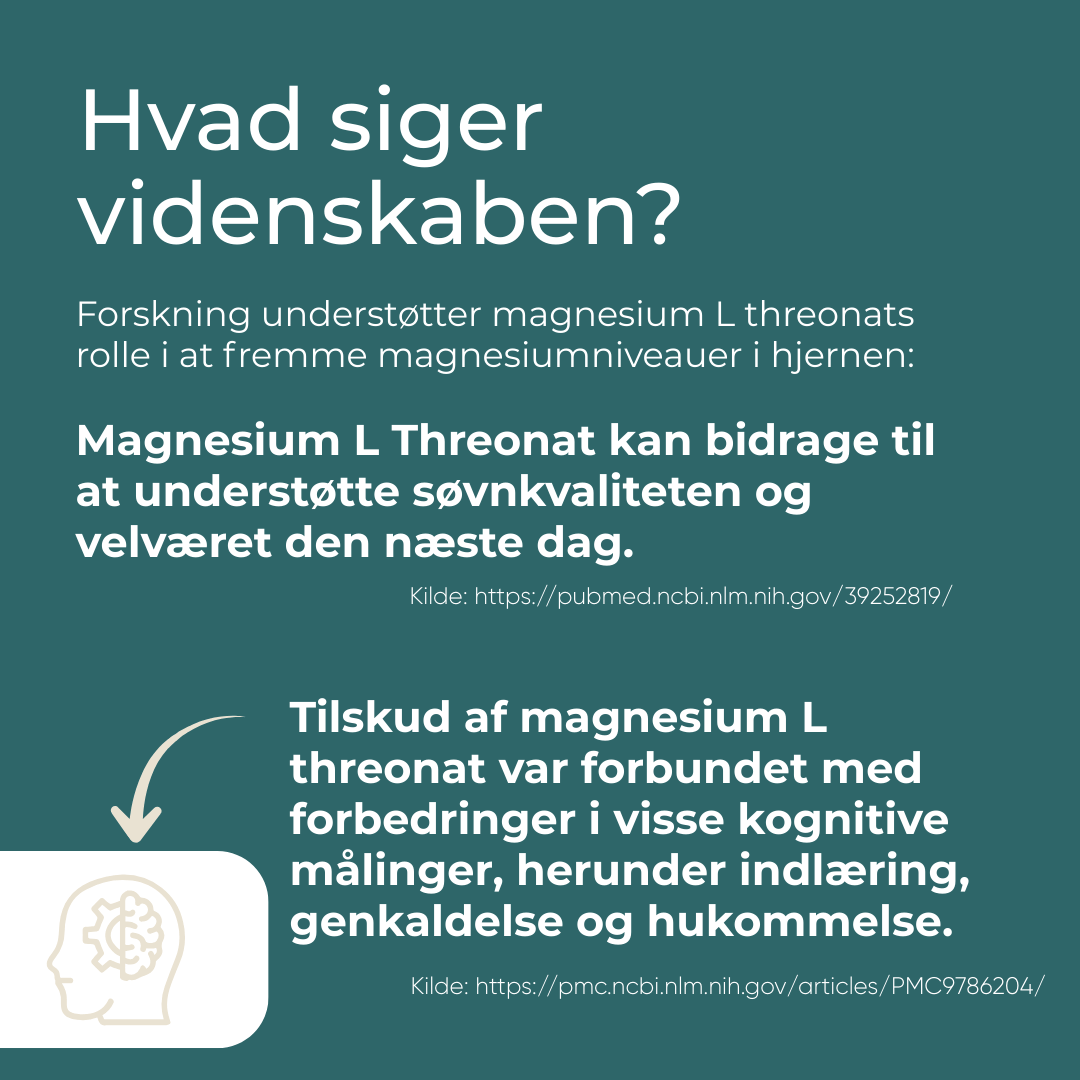 Hvad siger videnskaben?

Forskning understøtter magnesium L threonats rolle i at fremme magnesiumniveauer i hjernen:

Magnesium L Threonat kan bidrage til at understøtte søvnkvaliteten og velværet den næste dag.

Kilde: https://pubmed.ncbi.nlm.nih.gov/39252819/

Tilskud af magnesium L threonat var forbundet med forbedringer i visse kognitive målinger, herunder indlæring, genkaldelse og hukommelse.

Kilde: https://pmc.ncbi.nlm.nih.gov/articles/PMC9786204/